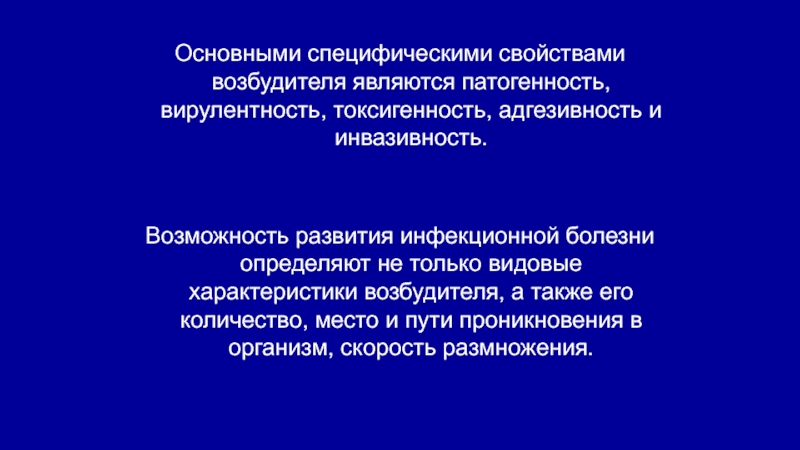 Основными специфическими свойствами возбудителя являются патогенность, вирулентность, токсигенность, адгезивность и инвазивность.

Возможность развития инфекционной болезни определяют не только видовые характеристики возбудителя, а также его количество, место и пути проникновения в организм, скорость размножения.